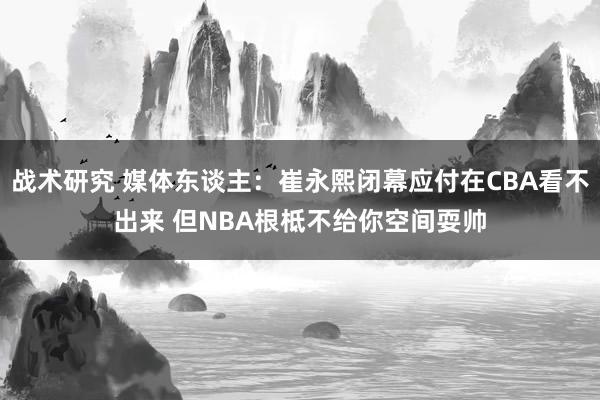 战术研究 媒体东谈主：崔永熙闭幕应付在CBA看不出来 但NBA根柢不给你空间耍帅